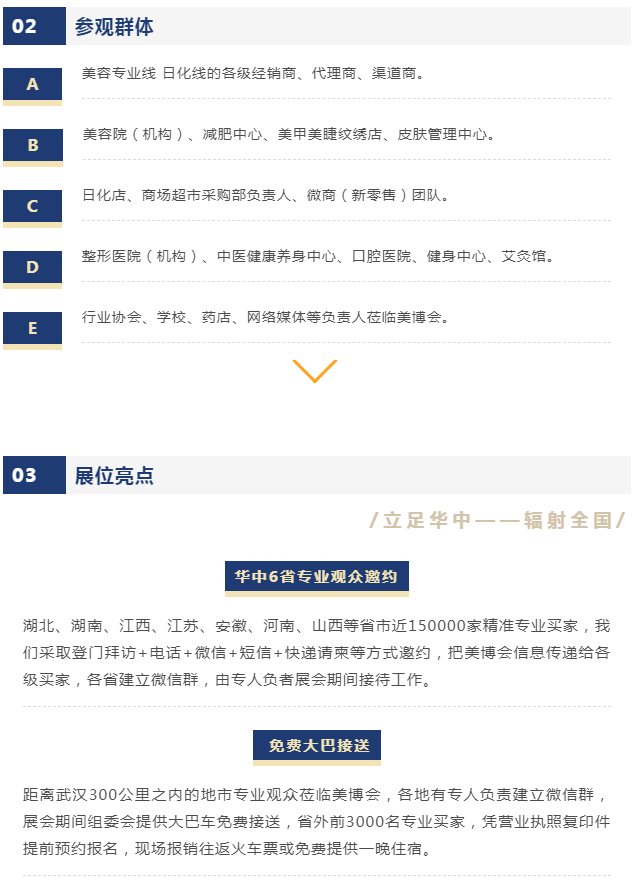 02 参观群体

A
美容专业线 日化线的各级经销商、代理商、渠道商。

B
美容院（机构）、减肥中心、美甲美睫纹绣店、皮肤管理中心。

C
日化店、商场超市采购部负责人、微商（新零售）团队。

D
整形医院（机构）、中医健康养身中心、口腔医院、健身中心、艾灸馆。

E
行业协会、学校、药店、网络媒体等负责人莅临美博会。

03 展位亮点

/立足华中——辐射全国/

华中6省专业观众邀约

湖北、湖南、江西、江苏、安徽、河南、山西等省市近150000家精准专业买家，我们采取登门拜访+电话+微信+短信+快递请柬等方式邀约，把美博会信息传递给各级买家，各省建立微信群，由专人负者展会期间接待工作。

免费大巴接送

距离武汉300公里之内的地市专业观众莅临美博会，各地有专人负责建立微信群，展会期间组委会提供大巴车免费接送，省外前3000名专业买家，凭营业执照复印件提前预约报名，现场报销往返火车票或免费提供一晚住宿。